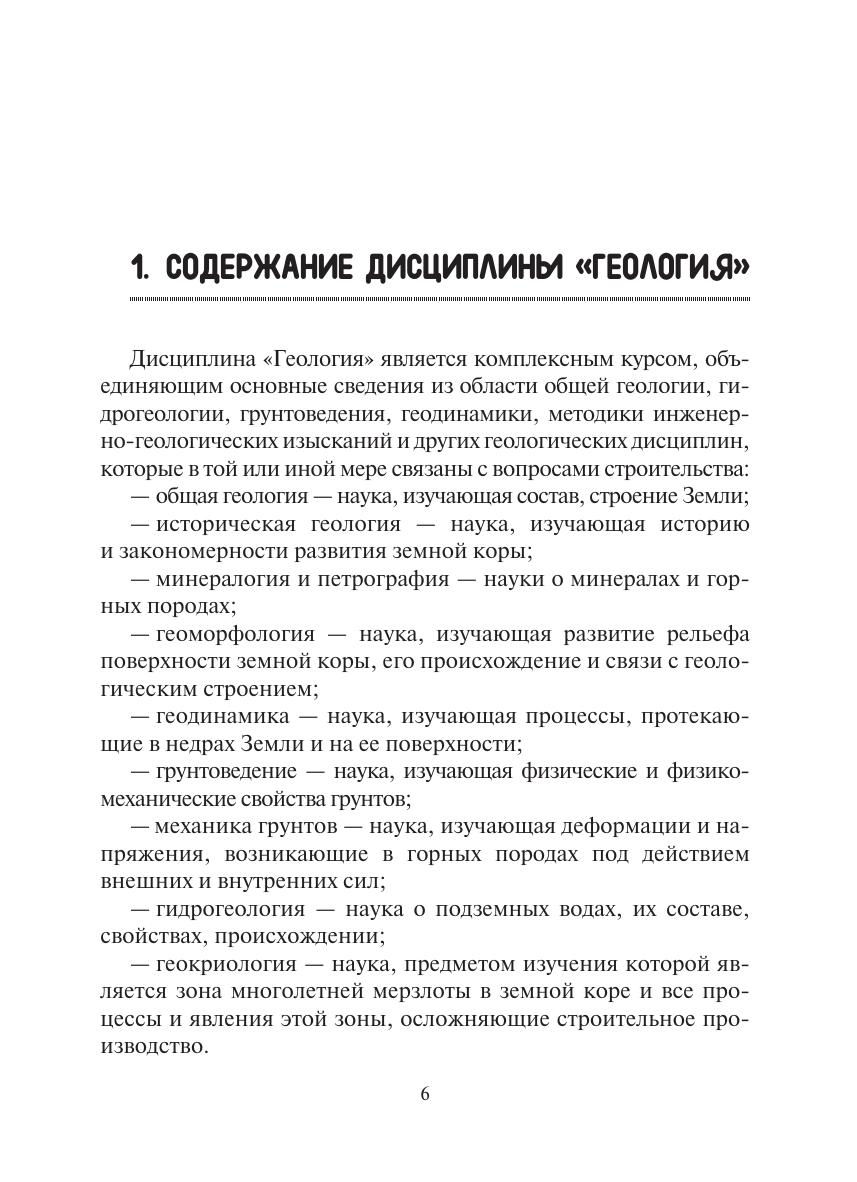 1. СОДЕРЖАНИЕ ДИСЦИПЛИНЫ «ГЕОЛОГИЯ»

Дисциплина «Геология» является комплексным курсом, объединяющим основные сведения из области общей геологии, гидрогеологии, грунтоведения, геодинамики, методики инженерно-геологических изысканий и других геологических дисциплин, которые в той или иной мере связаны с вопросами строительства:

— общая геология — наука, изучающая состав, строение Земли;

— историческая геология — наука, изучающая историю и закономерности развития земной коры;

— минералогия и петрография — науки о минералах и горных породах;

— геоморфология — наука, изучающая развитие рельефа поверхности земной коры, его происхождение и связи с геологическим строением;

— геодинамика — наука, изучающая процессы, протекающие в недрах Земли и на ее поверхности;

— грунтоведение — наука, изучающая физические и физико-механические свойства грунтов;

— механика грунтов — наука, изучающая деформации и напряжения, возникающие в горных породах под действием внешних и внутренних сил;

— гидрогеология — наука о подземных водах, их составе, свойствах, происхождении;

— геокриология — наука, предметом изучения которой является зона многолетней мерзлоты в земной коре и все процессы и явления этой зоны, осложняющие строительное производство.

6